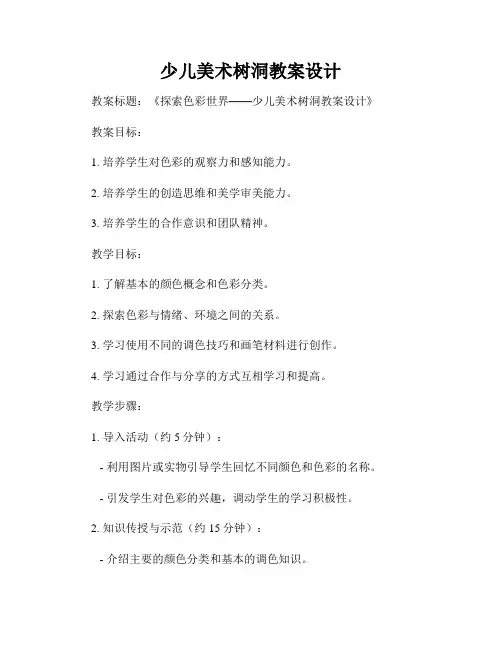 少儿美术树洞教案设计

教案标题：《探索色彩世界——少儿美术树洞教案设计》

教案目标：

1. 培养学生对色彩的观察力和感知能力。

2. 培养学生的创造思维和美学审美能力。

3. 培养学生的合作意识和团队精神。

教学目标：

1. 了解基本的颜色概念和色彩分类。

2. 探索色彩与情绪、环境之间的关系。

3. 学习使用不同的调色技巧和画笔材料进行创作。

4. 学习通过合作与分享的方式互相学习和提高。

教学步骤：

1. 导入活动（约 5 分钟）：

- 利用图片或实物引导学生回忆不同颜色和色彩的名称。

- 引发学生对色彩的兴趣，调动学生的学习积极性。

2. 知识传授与示范（约 15 分钟）：

- 介绍主要的颜色分类和基本的调色知识。